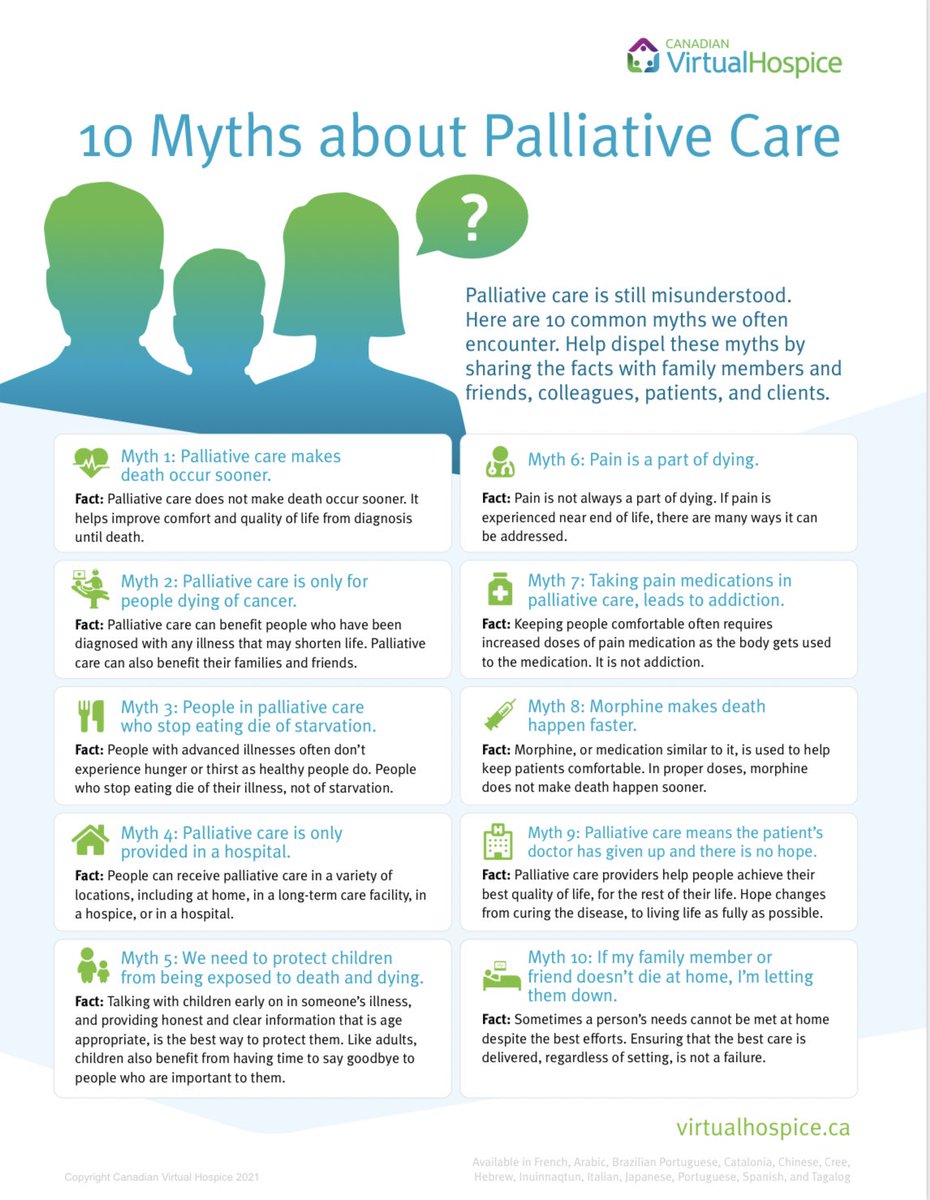 CANADIAN VirtualHospice

10 Myths about Palliative Care

?

Palliative care is still misunderstood. Here are 10 common myths we often encounter. Help dispel these myths by sharing the facts with family members and friends, colleagues, patients, and clients.

Myth 1: Palliative care makes death occur sooner.
Fact: Palliative care does not make death occur sooner. It helps improve comfort and quality of life from diagnosis until death.

Myth 2: Palliative care is only for people dying of cancer.
Fact: Palliative care can benefit people who have been diagnosed with any illness that may shorten life. Palliative care can also benefit their families and friends.

Myth 3: People in palliative care who stop eating die of starvation.
Fact: People with advanced illnesses often don't experience hunger or thirst as healthy people do. People who stop eating die of their illness, not of starvation.

Myth 4: Palliative care is only provided in a hospital.
Fact: People can receive palliative care in a variety of locations, including at home, in a long-term care facility, in a hospice, or in a hospital.

Myth 5: We need to protect children from being exposed to death and dying.
Fact: Talking with children early on in someone's illness, and providing honest and clear information that is age appropriate, is the best way to protect them. Like adults, children also benefit from having time to say goodbye to people who are important to them.

Myth 6: Pain is a part of dying.
Fact: Pain is not always a part of dying. If pain is experienced near end of life, there are many ways it can be addressed.

Myth 7: Taking pain medications in palliative care, leads to addiction.
Fact: Keeping people comfortable often requires increased doses of pain medication as the body gets used to the medication. It is not addiction.

Myth 8: Morphine makes death happen faster.
Fact: Morphine, or medication similar to it, is used to help keep patients comfortable. In proper doses, morphine does not make death happen sooner.

Myth 9: Palliative care means the patient's doctor has given up and there is no hope.
Fact: Palliative care providers help people achieve their best quality of life, for the rest of their life. Hope changes from curing the disease, to living life as fully as possible.

Myth 10: If my family member or friend doesn't die at home, I'm letting them down.
Fact: Sometimes a person's needs cannot be met at home despite the best efforts. Ensuring that the best care is delivered, regardless of setting, is not a failure.

virtualhospice.ca

Copyright Canadian Virtual Hospice 2021

Available in French, Arabic, Brazilian Portuguese, Catalonia, Chinese, Cree, Hebrew, Inuinnaqtun, Italian, Japanese, Portuguese, Spanish, and Tagalog